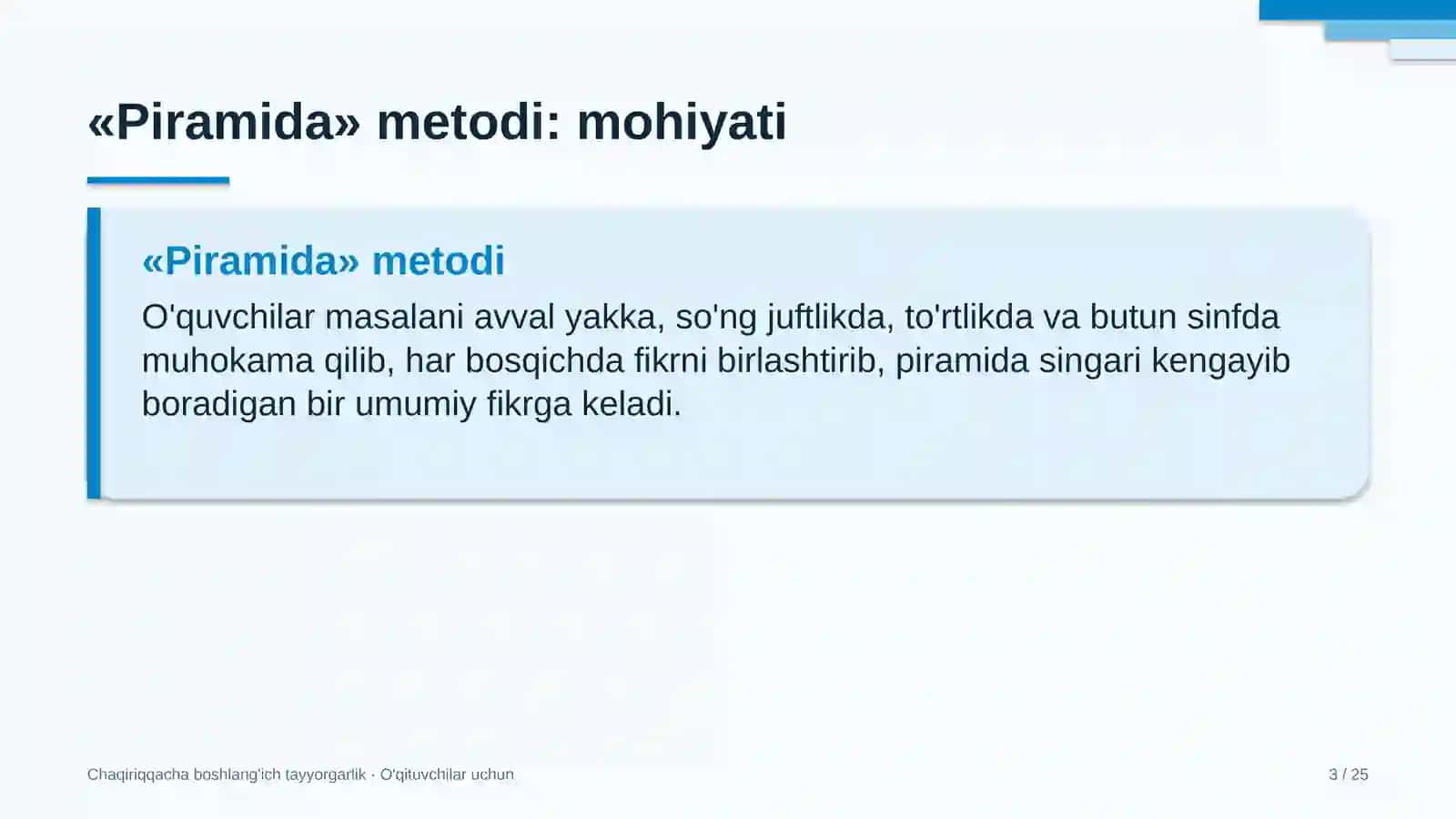 «Piramida» metodi: mohiyati

«Piramida» metodi

O'quvchilar masalani avval yakka, so'ng juftlikda, to'rtlikda va butun sinfda muhokama qilib, har bosqichda fikrni birlashtirib, piramida singari kengayib boradigan bir umumiy fikrga keladi.

Chaqiriqqacha boshlang'ich tayyorgarlik · O'qituvchilar uchun

3 / 25